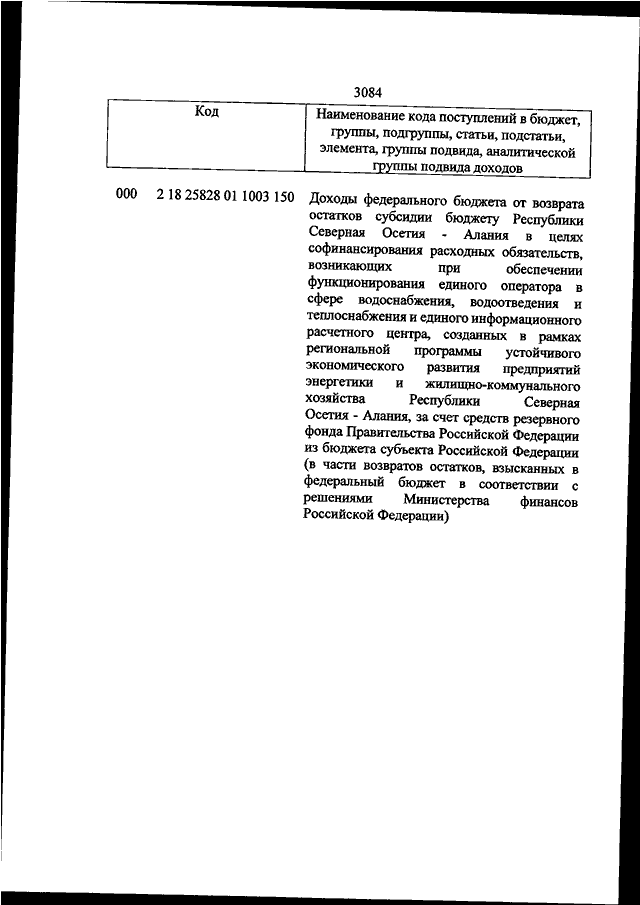 3084

| Код | Наименование кода поступлений в бюджет, группы, подгруппы, статьи, подстатьи, элемента, группы подвида, аналитической группы подвида доходов |
|---|---|
| 000 2 18 25828 01 1003 150 | Доходы федерального бюджета от возврата остатков субсидии бюджету Республики Северная Осетия - Алания в целях софинансирования расходных обязательств, возникающих при обеспечении функционирования единого оператора в сфере водоснабжения, водоотведения и теплоснабжения и единого информационного расчетного центра, созданных в рамках региональной программы устойчивого экономического развития предприятий энергетики и жилищно-коммунального хозяйства Республики Северная Осетия - Алания, за счет средств резервного фонда Правительства Российской Федерации из бюджета субъекта Российской Федерации (в части возвратов остатков, взысканных в федеральный бюджет в соответствии с решениями Министерства финансов Российской Федерации) |